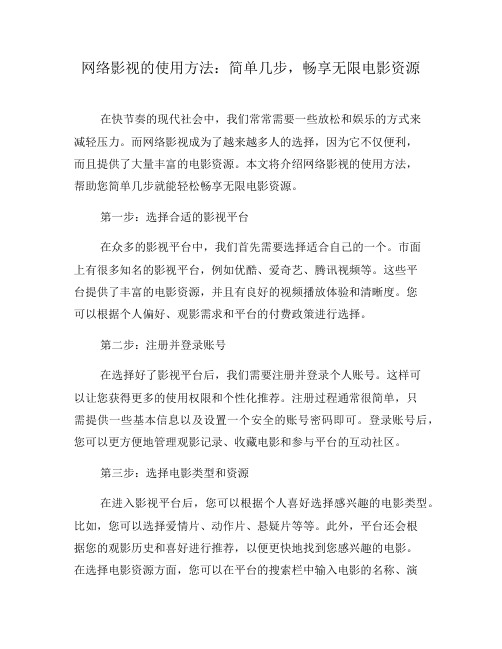 网络影视的使用方法：简单几步，畅享无限电影资源

在快节奏的现代社会中，我们常常需要一些放松和娱乐的方式来减轻压力。而网络影视成为了越来越多人的选择，因为它不仅便利，而且提供了大量丰富的电影资源。本文将介绍网络影视的使用方法，帮助您简单几步就能轻松畅享无限电影资源。

第一步：选择合适的影视平台

在众多的影视平台中，我们首先需要选择适合自己的一个。市面上有很多知名的影视平台，例如优酷、爱奇艺、腾讯视频等。这些平台提供了丰富的电影资源，并且有良好的视频播放体验和清晰度。您可以根据个人偏好、观影需求和平台的付费政策进行选择。

第二步：注册并登录账号

在选择好了影视平台后，我们需要注册并登录个人账号。这样可以让您获得更多的使用权限和个性化推荐。注册过程通常很简单，只需提供一些基本信息以及设置一个安全的账号密码即可。登录账号后，您可以更方便地管理观影记录、收藏电影和参与平台的互动社区。

第三步：选择电影类型和资源

在进入影视平台后，您可以根据个人喜好选择感兴趣的电影类型。比如，您可以选择爱情片、动作片、悬疑片等等。此外，平台还会根据您的观影历史和喜好进行推荐，以便更快地找到您感兴趣的电影。在选择电影资源方面，您可以在平台的搜索栏中输入电影的名称、演